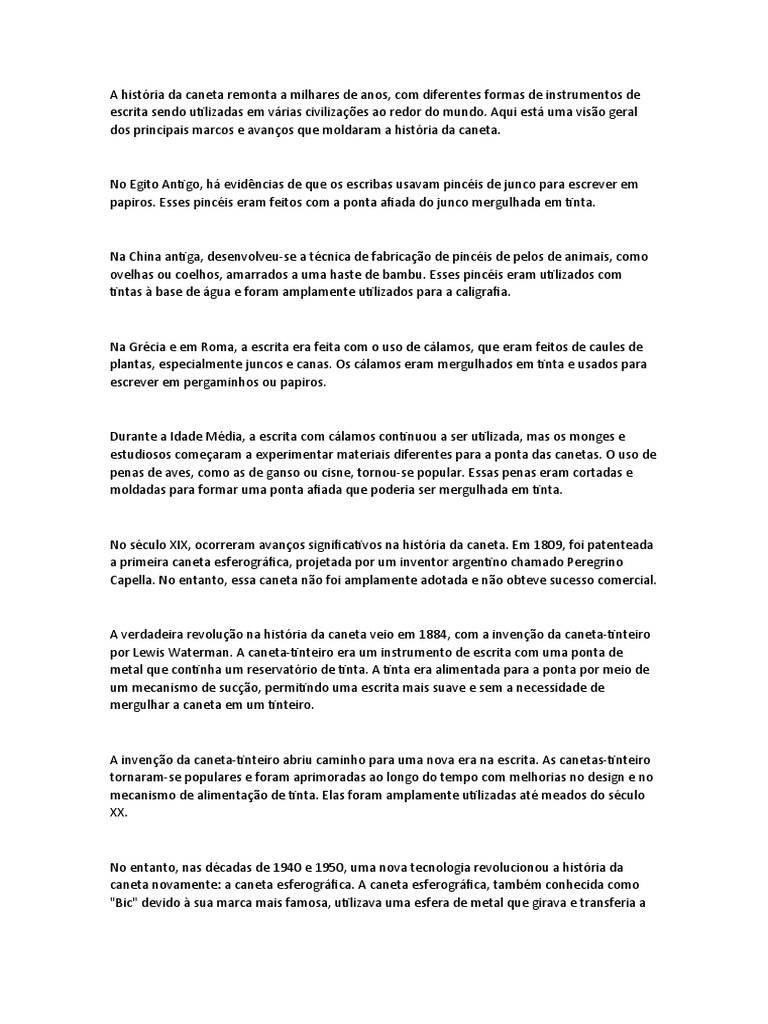 A história da caneta remonta a milhares de anos, com diferentes formas de instrumentos de escrita sendo utilizadas em várias civilizações ao redor do mundo. Aqui está uma visão geral dos principais marcos e avanços que moldaram a história da caneta.

No Egito Antigo, há evidências de que os escribas usavam pincéis de junco para escrever em papiros. Esses pincéis eram feitos com a ponta afiada do junco mergulhada em tinta.

Na China antiga, desenvolveu-se a técnica de fabricação de pincéis de pelos de animais, como ovelhas ou coelhos, amarrados a uma haste de bambu. Esses pincéis eram utilizados com tintas à base de água e foram amplamente utilizados para a caligrafia.

Na Grécia e em Roma, a escrita era feita com o uso de cálamos, que eram feitos de caules de plantas, especialmente juncos e canas. Os cálamos eram mergulhados em tinta e usados para escrever em pergaminhos ou papiros.

Durante a Idade Média, a escrita com cálamos continuou a ser utilizada, mas os monges e estudiosos começaram a experimentar materiais diferentes para a ponta das canetas. O uso de penas de aves, como as de ganso ou cisne, tornou-se popular. Essas penas eram cortadas e moldadas para formar uma ponta afiada que poderia ser mergulhada em tinta.

No século XIX, ocorreram avanços significativos na história da caneta. Em 1809, foi patenteada a primeira caneta esferográfica, projetada por um inventor argentino chamado Peregrino Capella. No entanto, essa caneta não foi amplamente adotada e não obteve sucesso comercial.

A verdadeira revolução na história da caneta veio em 1884, com a invenção da caneta-tinteiro por Lewis Waterman. A caneta-tinteiro era um instrumento de escrita com uma ponta de metal que continha um reservatório de tinta. A tinta era alimentada para a ponta por meio de um mecanismo de sucção, permitindo uma escrita mais suave e sem a necessidade de mergulhar a caneta em um tinteiro.

A invenção da caneta-tinteiro abriu caminho para uma nova era na escrita. As canetas-tinteiro tornaram-se populares e foram aprimoradas ao longo do tempo com melhorias no design e no mecanismo de alimentação de tinta. Elas foram amplamente utilizadas até meados do século XX.

No entanto, nas décadas de 1940 e 1950, uma nova tecnologia revolucionou a história da caneta novamente: a caneta esferográfica. A caneta esferográfica, também conhecida como "Bic" devido à sua marca mais famosa, utilizava uma esfera de metal que girava e transferia a